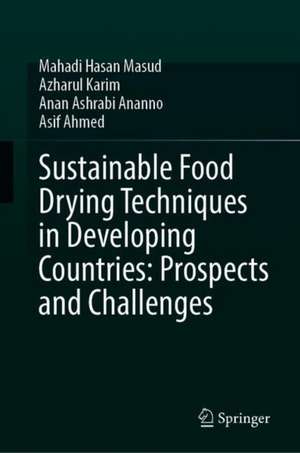 Mahadi Hasan Masud
Azharul Karim
Anan Ashrabi Ananno
Asif Ahmed

Sustainable Food Drying Techniques in Developing Countries: Prospects and Challenges

Springer